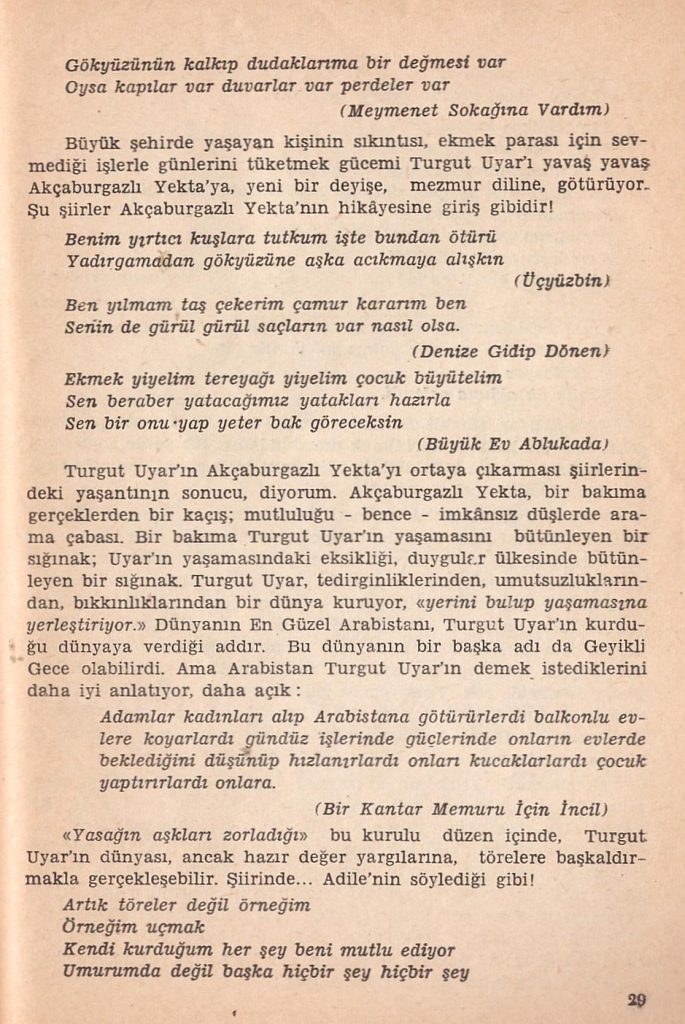 Gökyüzünün kalkıp dudaklarıma bir değmesi var
Oysa kapılar var duvarlar var perdeler var
(Meymenet Sokağına Vardım)

Büyük şehirde yaşayan kişinin sıkıntısı, ekmek parası için sevmediği işlerle günlerini tüketmek gücemi Turgut Uyar'ı yavaş yavaş Akçaburgazlı Yekta'ya, yeni bir deyişe, mezmur diline, götürüyor. Şu şiirler Akçaburgazlı Yekta'nın hikâyesine giriş gibidir!

Benim yırtıcı kuşlara tutkum işte bundan ötürü
Yadırgamadan gökyüzüne aşka acıkmaya alışkın
(Üçyüzbin)

Ben yılmam taş çekerim çamur kararım ben
Senin de gürül gürül saçların var nasıl olsa.
(Denize Gidip Dönen)

Ekmek yiyelim tereyağı yiyelim çocuk büyütelim
Sen beraber yatacağımız yatakları hazırla
Sen bir onu yap yeter bak göreceksin
(Büyük Ev Ablukada)

Turgut Uyar'ın Akçaburgazlı Yekta'yı ortaya çıkarması şiirlerindeki yaşantının sonucu, diyorum. Akçaburgazlı Yekta, bir bakıma gerçeklerden bir kaçış; mutluluğu - bence - imkânsız düşlerde arama çabası. Bir bakıma Turgut Uyar'ın yaşamasını bütünleyen bir sığınak; Uyar'ın yaşamasındaki eksikliği, duygular ülkesinde bütünleyen bir sığınak. Turgut Uyar, tedirginliklerinden, umutsuzluklarından, bıkkınlıklarından bir dünya kuruyor, «yerini bulup yaşamasına yerleştiriyor.» Dünyanın En Güzel Arabistanı, Turgut Uyar'ın kurduğu dünyaya verdiği addır. Bu dünyanın bir başka adı da Geyikli Gece olabilirdi. Ama Arabistan Turgut Uyar'ın demek istediklerini daha iyi anlatıyor, daha açık:

Adamlar kadınları alıp Arabistana götürürlerdi balkonlu evlere koyarlardı gündüz işlerinde güçlerinde onların evlerde beklediğini düşünüp hızlanırlardı onları kucaklarlardı çocuk yaptırırlardı onlara.
(Bir Kantar Memuru İçin İncil)

«Yasağın aşkları zorladığı» bu kurulu düzen içinde, Turgut Uyar'ın dünyası, ancak hazır değer yargılarına, törelere başkaldırmakla gerçekleşebilir. Şiirinde... Adile'nin söylediği gibi!

Artık töreler değil örneğim
Örneğim uçmak
Kendi kurduğum her şey beni mutlu ediyor
Umurumda değil başka hiçbir şey hiçbir şey

29